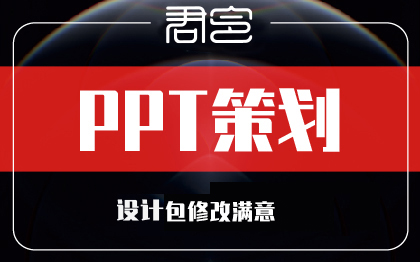 君客

PPT策划

设计包修改满意